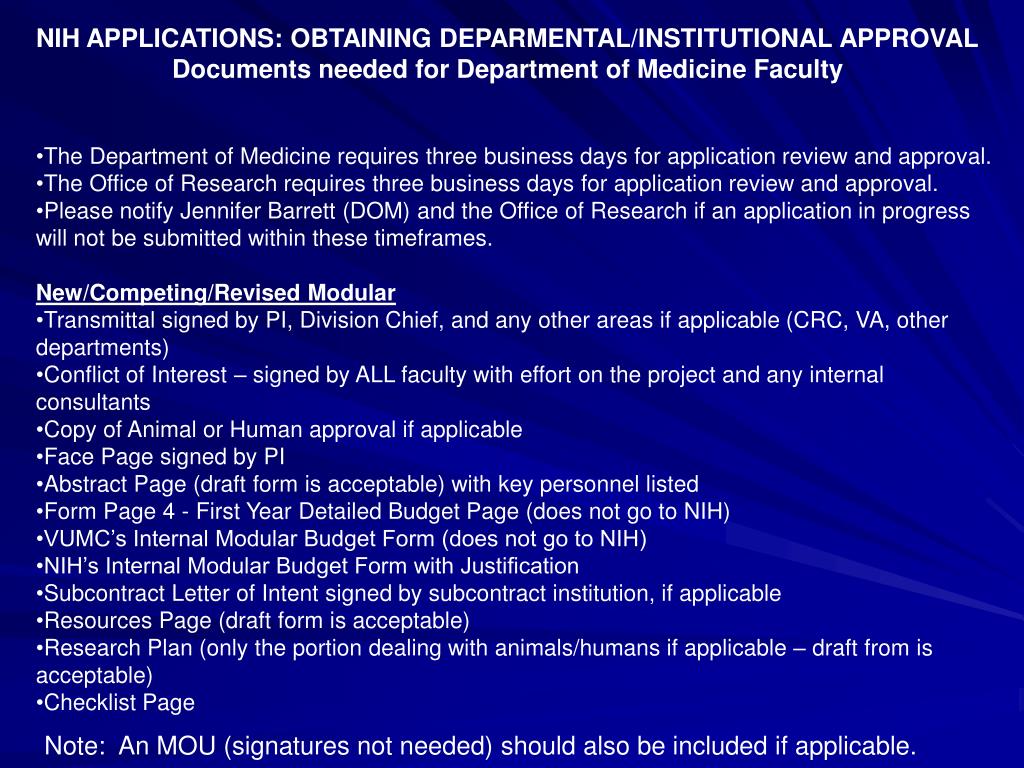 NIH APPLICATIONS: OBTAINING DEPARMENTAL/INSTITUTIONAL APPROVAL
Documents needed for Department of Medicine Faculty

•The Department of Medicine requires three business days for application review and approval.
•The Office of Research requires three business days for application review and approval.
•Please notify Jennifer Barrett (DOM) and the Office of Research if an application in progress will not be submitted within these timeframes.

New/Competing/Revised Modular
•Transmittal signed by PI, Division Chief, and any other areas if applicable (CRC, VA, other departments)
•Conflict of Interest – signed by ALL faculty with effort on the project and any internal consultants
•Copy of Animal or Human approval if applicable
•Face Page signed by PI
•Abstract Page (draft form is acceptable) with key personnel listed
•Form Page 4 - First Year Detailed Budget Page (does not go to NIH)
•VUMC's Internal Modular Budget Form (does not go to NIH)
•NIH's Internal Modular Budget Form with Justification
•Subcontract Letter of Intent signed by subcontract institution, if applicable
•Resources Page (draft form is acceptable)
•Research Plan (only the portion dealing with animals/humans if applicable – draft from is acceptable)
•Checklist Page

Note: An MOU (signatures not needed) should also be included if applicable.